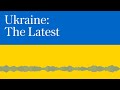 Ukraine:
The Latest